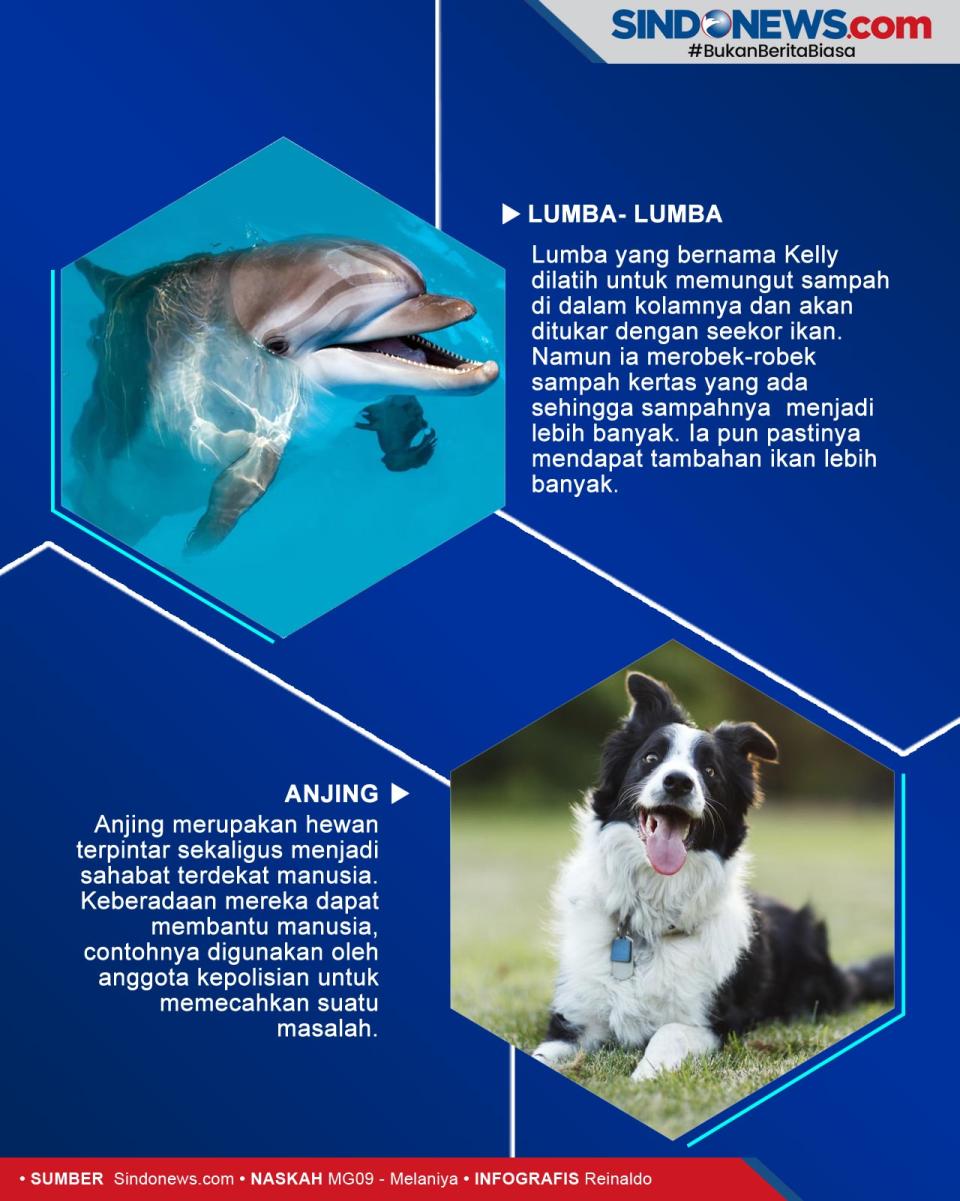 SINDONEWS.com
#BukanBeritaBiasa

▶ LUMBA- LUMBA

Lumba yang bernama Kelly dilatih untuk memungut sampah di dalam kolamnya dan akan ditukar dengan seekor ikan. Namun ia merobek-robek sampah kertas yang ada sehingga sampahnya menjadi lebih banyak. Ia pun pastinya mendapat tambahan ikan lebih banyak.

ANJING ▶

Anjing merupakan hewan terpintar sekaligus menjadi sahabat terdekat manusia. Keberadaan mereka dapat membantu manusia, contohnya digunakan oleh anggota kepolisian untuk memecahkan suatu masalah.

• SUMBER Sindonews.com • NASKAH MG09 - Melaniya • INFOGRAFIS Reinaldo